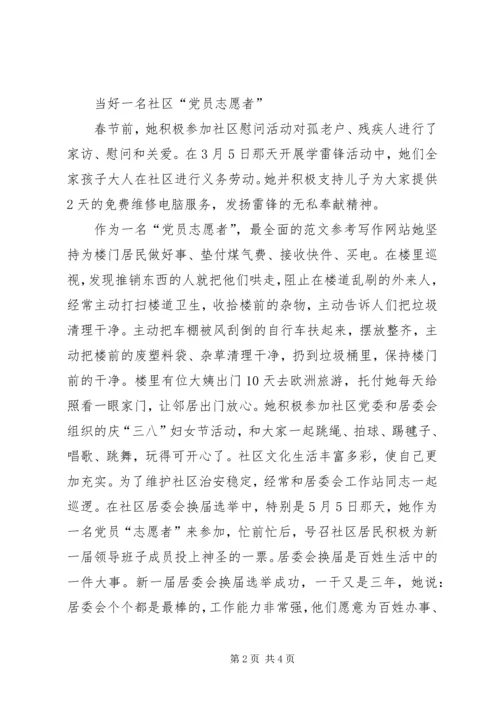 当好一名社区“党员志愿者”

春节前，她积极参加社区慰问活动对孤老户、残疾人进行了家访、慰问和关爱。在3月5日那天开展学雷锋活动中，她们全家孩子大人在社区进行义务劳动。她并积极支持儿子为大家提供2天的免费维修电脑服务，发扬雷锋的无私奉献精神。

作为一名“党员志愿者”，最全面的范文参考写作网站她坚持为楼门居民做好事、垫付煤气费、接收快件、买电。在楼里巡视，发现推销东西的人就把他们哄走，阻止在楼道乱刷的外来人，经常主动打扫楼道卫生，收拾楼前的杂物，主动告诉人们把垃圾清理干净。主动把车棚被风刮倒的自行车扶起来，摆放整齐，主动把楼前的废塑料袋、杂草清理干净，扔到垃圾桶里，保持楼门前的干净。楼里有位大姨出门10天去欧洲旅游，托付她每天给照看一眼家门，让邻居出门放心。她积极参加社区党委和居委会组织的庆“三八”妇女节活动，和大家一起跳绳、拍球、踢毽子、唱歌、跳舞，玩得可开心了。社区文化生活丰富多彩，使自己更加充实。为了维护社区治安稳定，经常和居委会工作站同志一起巡逻。在社区居委会换届选举中，特别是5月5日那天，她作为一名党员“志愿者”来参加，忙前忙后，号召社区居民积极为新一届领导班子成员投上神圣的一票。居委会换届是百姓生活中的一件大事。新一届居委会换届选举成功，一干又是三年，她说：居委会个个都是最棒的，工作能力非常强，他们愿意为百姓办事、

第2页 共4页